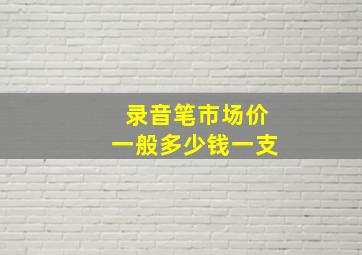 录音笔市场价
一般多少钱一支